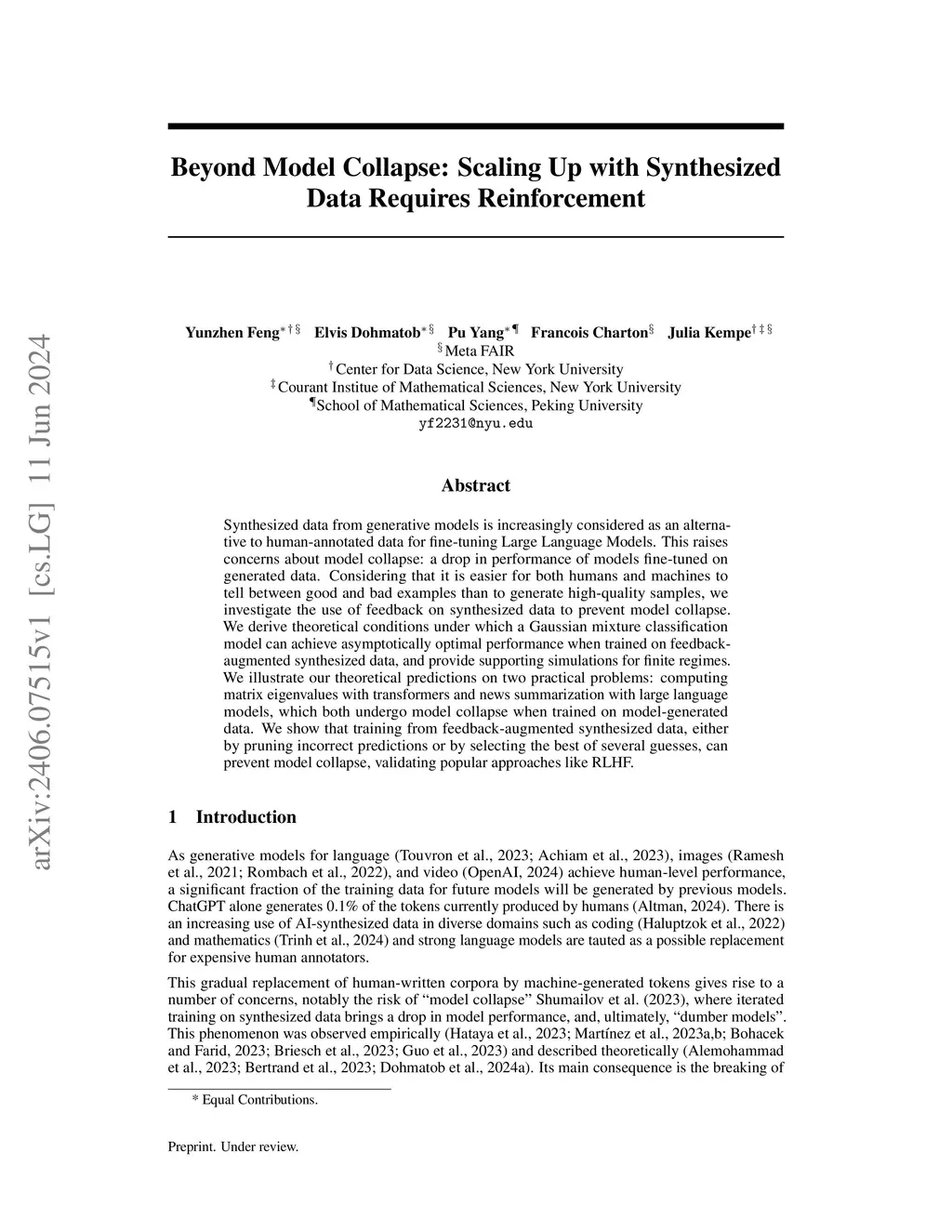 arXiv:2406.07515v1 [cs.LG] 11 Jun 2024

Beyond Model Collapse: Scaling Up with Synthesized Data Requires Reinforcement

Yunzhen Feng$^{*\dagger\S}$ Elvis Dohmatob$^{*\S}$ Pu Yang$^{*\P}$ Francois Charton$^{\S}$ Julia Kempe$^{\dagger\ddagger\S}$
$^{\S}$Meta FAIR
$^{\dagger}$Center for Data Science, New York University
$^{\ddagger}$Courant Institue of Mathematical Sciences, New York University
$^{\P}$School of Mathematical Sciences, Peking University
yf2231@nyu.edu

Abstract

Synthesized data from generative models is increasingly considered as an alternative to human-annotated data for fine-tuning Large Language Models. This raises concerns about model collapse: a drop in performance of models fine-tuned on generated data. Considering that it is easier for both humans and machines to tell between good and bad examples than to generate high-quality samples, we investigate the use of feedback on synthesized data to prevent model collapse. We derive theoretical conditions under which a Gaussian mixture classification model can achieve asymptotically optimal performance when trained on feedback-augmented synthesized data, and provide supporting simulations for finite regimes. We illustrate our theoretical predictions on two practical problems: computing matrix eigenvalues with transformers and news summarization with large language models, which both undergo model collapse when trained on model-generated data. We show that training from feedback-augmented synthesized data, either by pruning incorrect predictions or by selecting the best of several guesses, can prevent model collapse, validating popular approaches like RLHF.

1 Introduction

As generative models for language (Touvron et al., 2023; Achiam et al., 2023), images (Ramesh et al., 2021; Rombach et al., 2022), and video (OpenAI, 2024) achieve human-level performance, a significant fraction of the training data for future models will be generated by previous models. ChatGPT alone generates 0.1% of the tokens currently produced by humans (Altman, 2024). There is an increasing use of AI-synthesized data in diverse domains such as coding (Haluptzok et al., 2022) and mathematics (Trinh et al., 2024) and strong language models are tauted as a possible replacement for expensive human annotators.

This gradual replacement of human-written corpora by machine-generated tokens gives rise to a number of concerns, notably the risk of “model collapse” Shumailov et al. (2023), where iterated training on synthesized data brings a drop in model performance, and, ultimately, “dumber models”. This phenomenon was observed empirically (Hataya et al., 2023; Martínez et al., 2023a,b; Bohacek and Farid, 2023; Briesch et al., 2023; Guo et al., 2023) and described theoretically (Alemohammad et al., 2023; Bertrand et al., 2023; Dohmatob et al., 2024a). Its main consequence is the breaking of

* Equal Contributions.

Preprint. Under review.